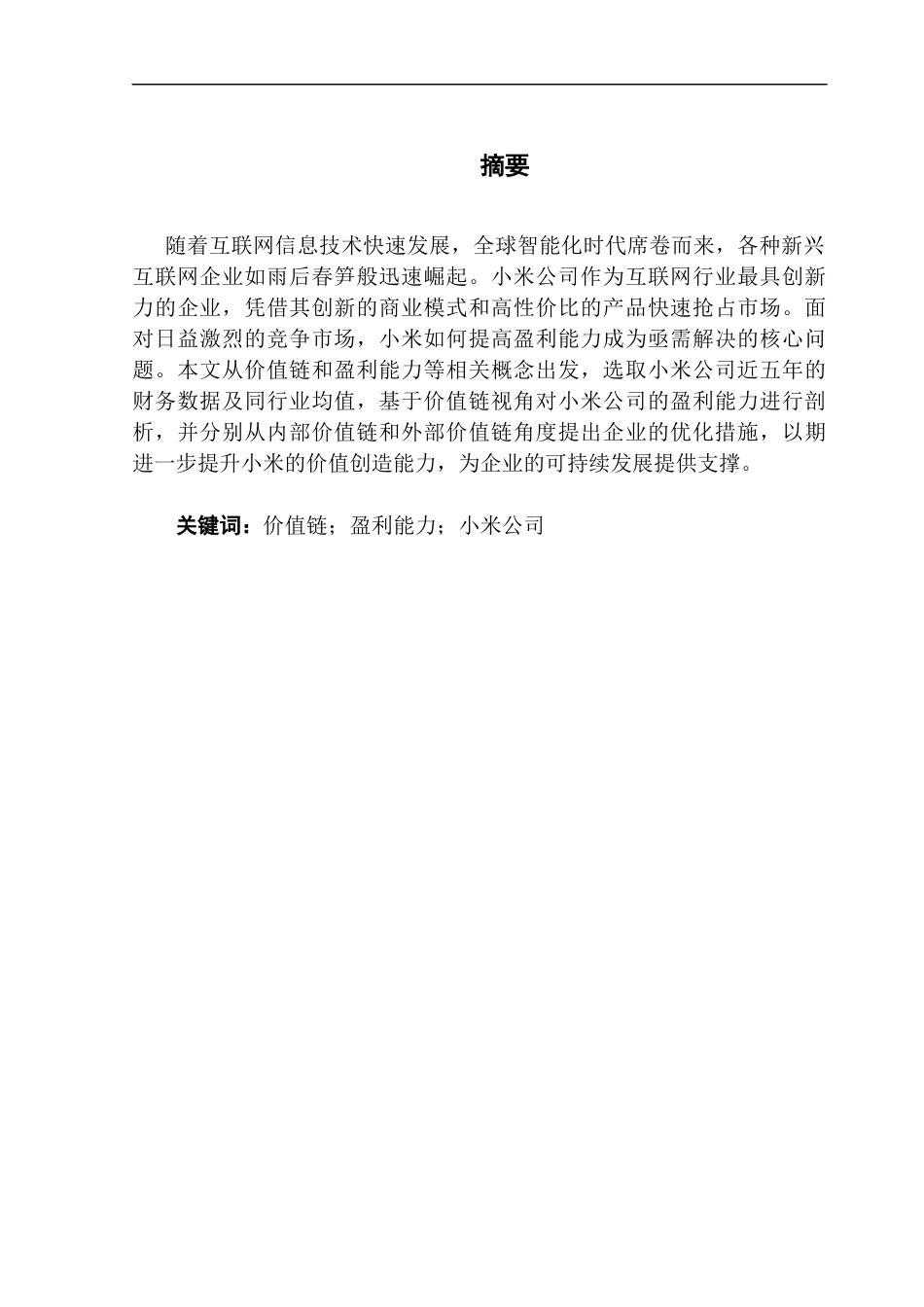 摘要

随着互联网信息技术快速发展，全球智能化时代席卷而来，各种新兴互联网企业如雨后春笋般迅速崛起。小米公司作为互联网行业最具创新力的企业，凭借其创新的商业模式和高性价比的产品快速抢占市场。面对日益激烈的竞争市场，小米如何提高盈利能力成为亟需解决的核心问题。本文从价值链和盈利能力等相关概念出发，选取小米公司近五年的财务数据及同行业均值，基于价值链视角对小米公司的盈利能力进行剖析，并分别从内部价值链和外部价值链角度提出企业的优化措施，以期进一步提升小米的价值创造能力，为企业的可持续发展提供支撑。

关键词：价值链；盈利能力；小米公司